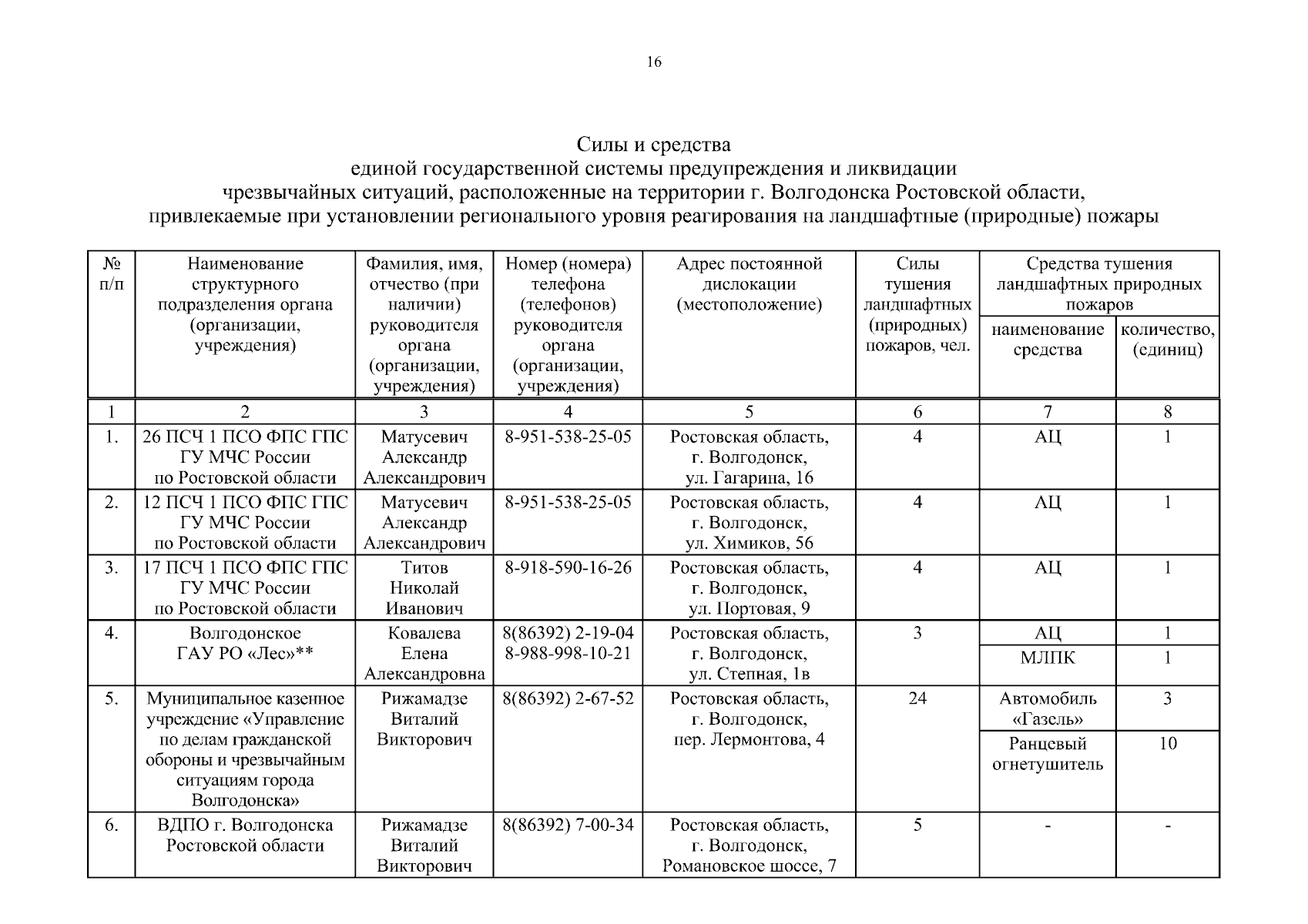 16

Силы и средства
единой государственной системы предупреждения и ликвидации
чрезвычайных ситуаций, расположенные на территории г. Волгодонска Ростовской области,
привлекаемые при установлении регионального уровня реагирования на ландшафтные (природные) пожары

| № п/п | Наименование структурного подразделения органа (организации, учреждения) | Фамилия, имя, отчество (при наличии) руководителя органа (организации, учреждения) | Номер (номера) телефона (телефонов) руководителя органа (организации, учреждения) | Адрес постоянной дислокации (местоположение) | Силы тушения ландшафтных (природных) пожаров, чел. | Средства тушения ландшафтных природных пожаров: наименование средства | Средства тушения ландшафтных природных пожаров: количество, (единиц) |
|---|---|---|---|---|---|---|---|
| 1 | 2 | 3 | 4 | 5 | 6 | 7 | 8 |
| 1. | 26 ПСЧ 1 ПСО ФПС ГПС ГУ МЧС России по Ростовской области | Матусевич Александр Александрович | 8-951-538-25-05 | Ростовская область, г. Волгодонск, ул. Гагарина, 16 | 4 | АЦ | 1 |
| 2. | 12 ПСЧ 1 ПСО ФПС ГПС ГУ МЧС России по Ростовской области | Матусевич Александр Александрович | 8-951-538-25-05 | Ростовская область, г. Волгодонск, ул. Химиков, 56 | 4 | АЦ | 1 |
| 3. | 17 ПСЧ 1 ПСО ФПС ГПС ГУ МЧС России по Ростовской области | Титов Николай Иванович | 8-918-590-16-26 | Ростовская область, г. Волгодонск, ул. Портовая, 9 | 4 | АЦ | 1 |
| 4. | Волгодонское ГАУ РО «Лес»** | Ковалева Елена Александровна | 8(86392) 2-19-04 8-988-998-10-21 | Ростовская область, г. Волгодонск, ул. Степная, 1в | 3 | АЦ | 1 |
| | | | | | | МЛПК | 1 |
| 5. | Муниципальное казенное учреждение «Управление по делам гражданской обороны и чрезвычайным ситуациям города Волгодонска» | Рижамадзе Виталий Викторович | 8(86392) 2-67-52 | Ростовская область, г. Волгодонск, пер. Лермонтова, 4 | 24 | Автомобиль «Газель» | 3 |
| | | | | | | Ранцевый огнетушитель | 10 |
| 6. | ВДПО г. Волгодонска Ростовской области | Рижамадзе Виталий Викторович | 8(86392) 7-00-34 | Ростовская область, г. Волгодонск, Романовское шоссе, 7 | 5 | - | - |